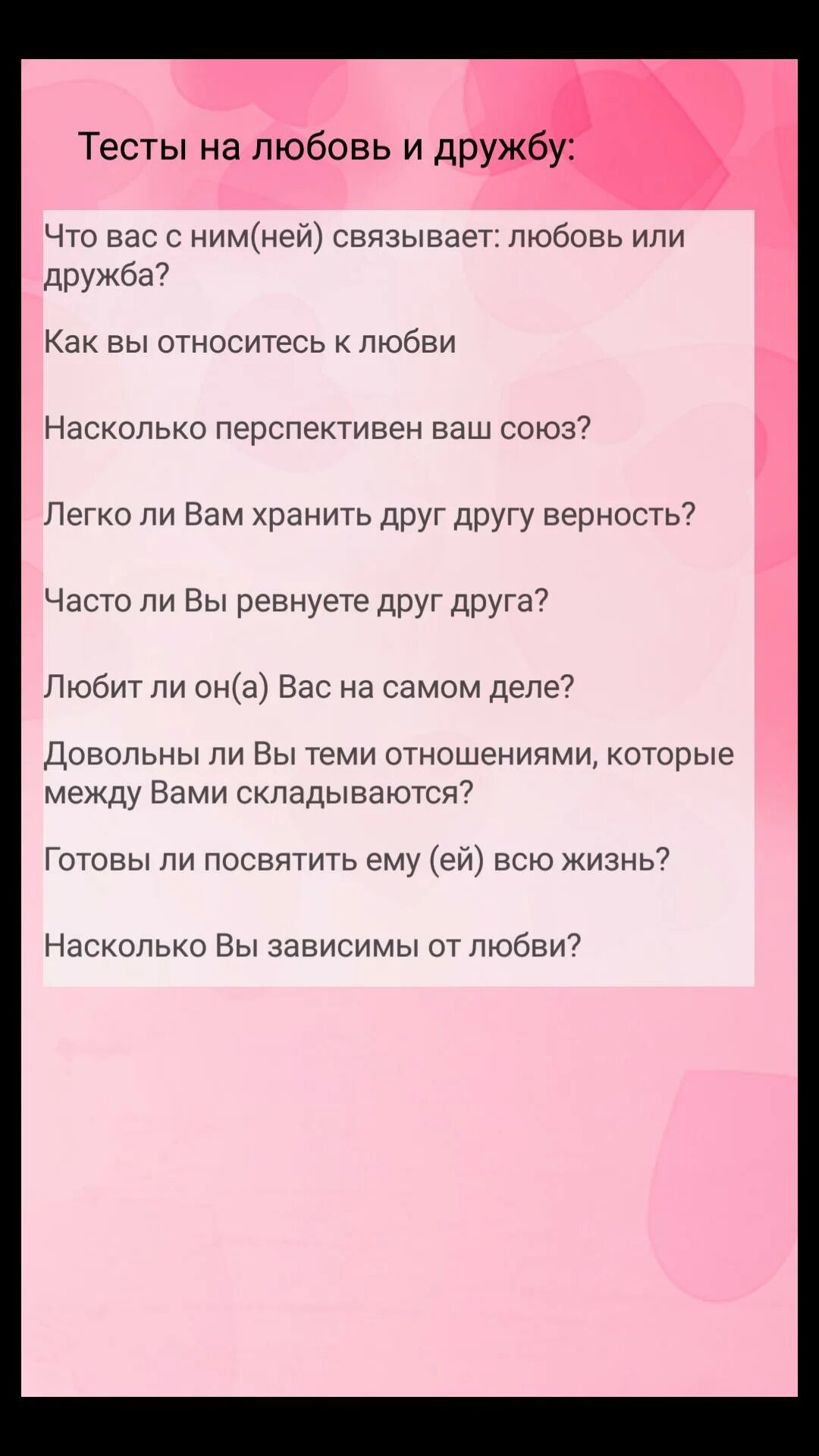 Тесты на любовь и дружбу:

Что вас с ним(ней) связывает: любовь или дружба?

Как вы относитесь к любви

Насколько перспективен ваш союз?

Легко ли Вам хранить друг другу верность?

Часто ли Вы ревнуете друг друга?

Любит ли он(а) Вас на самом деле?

Довольны ли Вы теми отношениями, которые между Вами складываются?

Готовы ли посвятить ему (ей) всю жизнь?

Насколько Вы зависимы от любви?